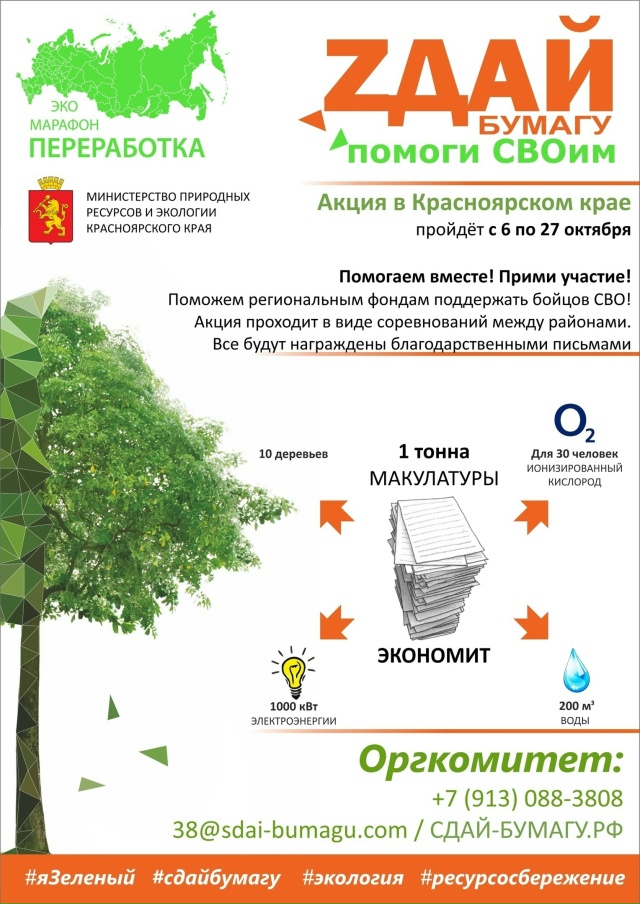 ЭКО
МАРАФОН
ПЕРЕРАБОТКА

МИНИСТЕРСТВО ПРИРОДНЫХ РЕСУРСОВ И ЭКОЛОГИИ КРАСНОЯРСКОГО КРАЯ

ZДАЙ
БУМАГУ
помоги СВОим

Акция в Красноярском крае
пройдёт с 6 по 27 октября

Помогаем вместе! Прими участие!
Поможем региональным фондам поддержать бойцов СВО!
Акция проходит в виде соревнований между районами.
Все будут награждены благодарственными письмами

10 деревьев

1 тонна
МАКУЛАТУРЫ

$O_2$
Для 30 человек
ИОНИЗИРОВАННЫЙ КИСЛОРОД

ЭКОНОМИТ

1000 кВт
ЭЛЕКТРОЭНЕРГИИ

200 м³
ВОДЫ

Оргкомитет:
+7 (913) 088-3808
38@sdai-bumagu.com / СДАЙ-БУМАГУ.РФ

#яЗеленый #сдайбумагу #экология #ресурсосбережение